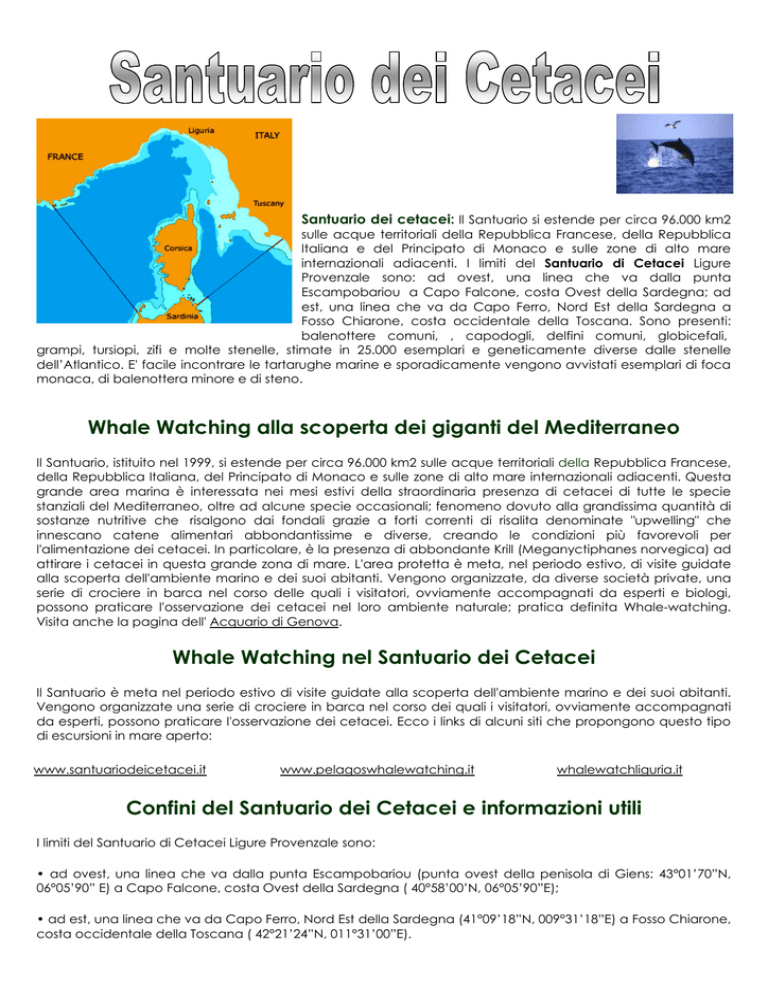 Santuario dei Cetacei

Liguria
ITALY
FRANCE
Tuscany
Corsica
Sardinia

Santuario dei cetacei: Il Santuario si estende per circa 96.000 km2 sulle acque territoriali della Repubblica Francese, della Repubblica Italiana e del Principato di Monaco e sulle zone di alto mare internazionali adiacenti. I limiti del Santuario di Cetacei Ligure Provenzale sono: ad ovest, una linea che va dalla punta Escampobariou a Capo Falcone, costa Ovest della Sardegna; ad est, una linea che va da Capo Ferro, Nord Est della Sardegna a Fosso Chiarone, costa occidentale della Toscana. Sono presenti: balenottere comuni, , capodogli, delfini comuni, globicefali, grampi, tursiopi, zifi e molte stenelle, stimate in 25.000 esemplari e geneticamente diverse dalle stenelle dell'Atlantico. E' facile incontrare le tartarughe marine e sporadicamente vengono avvistati esemplari di foca monaca, di balenottera minore e di steno.

Whale Watching alla scoperta dei giganti del Mediterraneo

Il Santuario, istituito nel 1999, si estende per circa 96.000 km2 sulle acque territoriali della Repubblica Francese, della Repubblica Italiana, del Principato di Monaco e sulle zone di alto mare internazionali adiacenti. Questa grande area marina è interessata nei mesi estivi della straordinaria presenza di cetacei di tutte le specie stanziali del Mediterraneo, oltre ad alcune specie occasionali; fenomeno dovuto alla grandissima quantità di sostanze nutritive che risalgono dai fondali grazie a forti correnti di risalita denominate "upwelling" che innescano catene alimentari abbondantissime e diverse, creando le condizioni più favorevoli per l'alimentazione dei cetacei. In particolare, è la presenza di abbondante Krill (Meganyctiphanes norvegica) ad attirare i cetacei in questa grande zona di mare. L'area protetta è meta, nel periodo estivo, di visite guidate alla scoperta dell'ambiente marino e dei suoi abitanti. Vengono organizzate, da diverse società private, una serie di crociere in barca nel corso delle quali i visitatori, ovviamente accompagnati da esperti e biologi, possono praticare l'osservazione dei cetacei nel loro ambiente naturale; pratica definita Whale-watching. Visita anche la pagina dell' Acquario di Genova.

Whale Watching nel Santuario dei Cetacei

Il Santuario è meta nel periodo estivo di visite guidate alla scoperta dell'ambiente marino e dei suoi abitanti. Vengono organizzate una serie di crociere in barca nel corso dei quali i visitatori, ovviamente accompagnati da esperti, possono praticare l'osservazione dei cetacei. Ecco i links di alcuni siti che propongono questo tipo di escursioni in mare aperto:

www.santuariodeicetacei.it www.pelagoswhalewatching.it whalewatchliguria.it

Confini del Santuario dei Cetacei e informazioni utili

I limiti del Santuario di Cetacei Ligure Provenzale sono:

• ad ovest, una linea che va dalla punta Escampobariou (punta ovest della penisola di Giens: 43°01'70"N, 06°05'90" E) a Capo Falcone, costa Ovest della Sardegna ( 40°58'00'N, 06°05'90"E);

• ad est, una linea che va da Capo Ferro, Nord Est della Sardegna (41°09'18"N, 009°31'18"E) a Fosso Chiarone, costa occidentale della Toscana ( 42°21'24"N, 011°31'00"E).